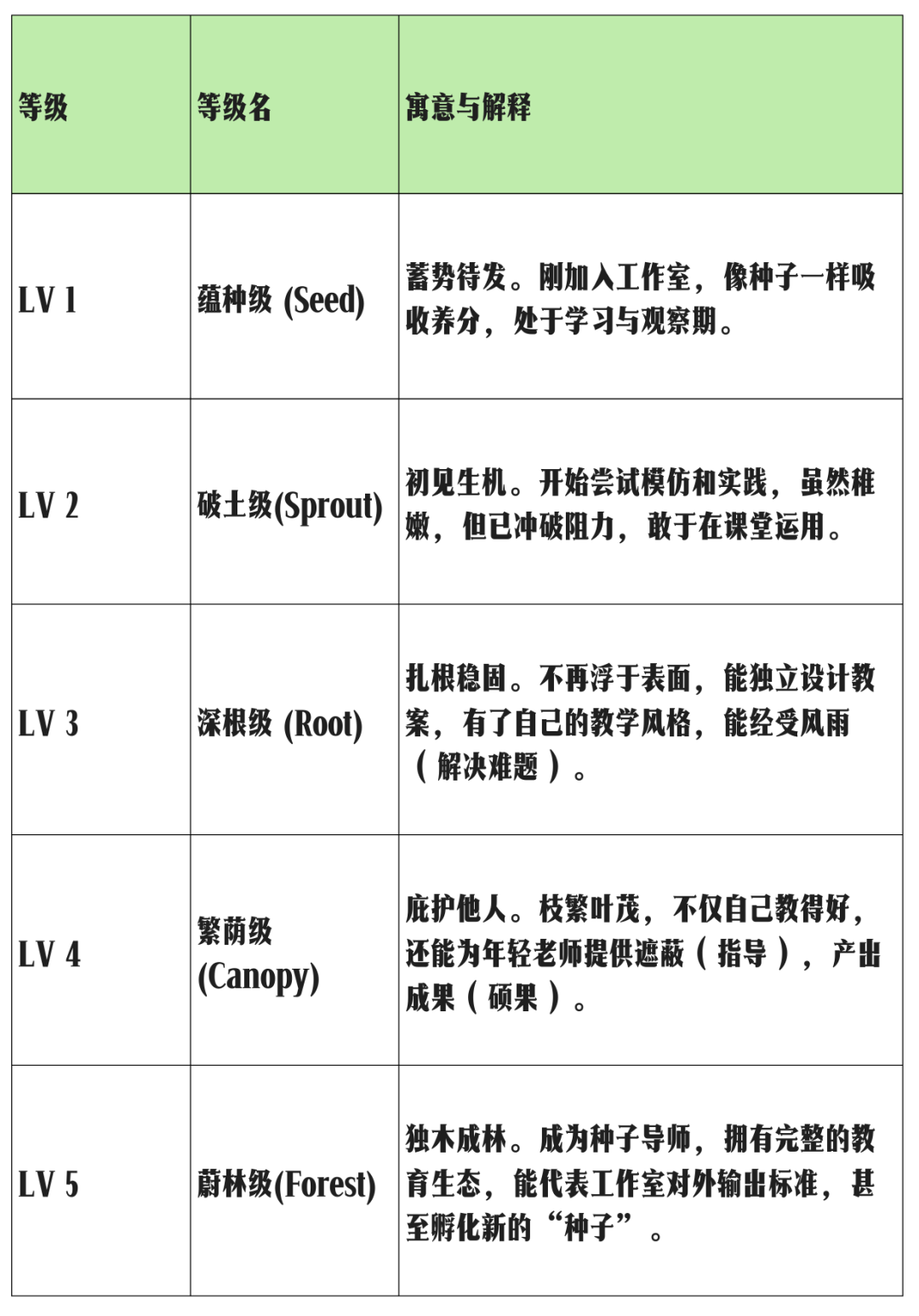 | 等级 | 等级名 | 寓意与解释 |
|---|---|---|
| LV 1 | 蕴种级 (Seed) | 蓄势待发。刚加入工作室，像种子一样吸收养分，处于学习与观察期。 |
| LV 2 | 破土级(Sprout) | 初见生机。开始尝试模仿和实践，虽然稚嫩，但已冲破阻力，敢于在课堂运用。 |
| LV 3 | 深根级 (Root) | 扎根稳固。不再浮于表面，能独立设计教案，有了自己的教学风格，能经受风雨（解决难题）。 |
| LV 4 | 繁荫级 (Canopy) | 庇护他人。枝繁叶茂，不仅自己教得好，还能为年轻老师提供遮蔽（指导），产出成果（硕果）。 |
| LV 5 | 蔚林级(Forest) | 独木成林。成为种子导师，拥有完整的教育生态，能代表工作室对外输出标准，甚至孵化新的“种子”。 |